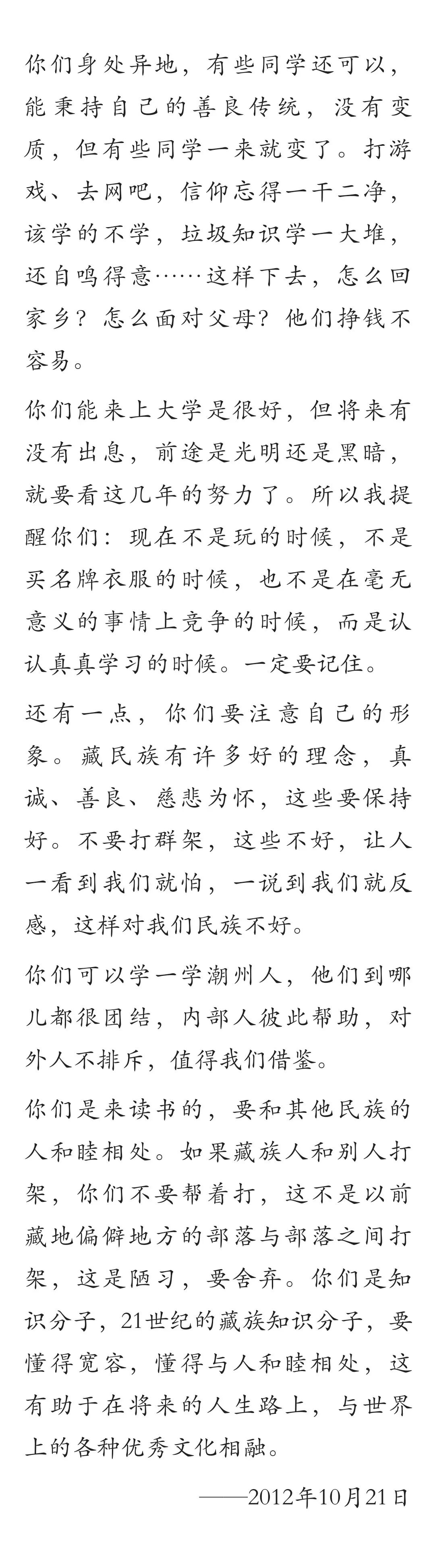 你们身处异地，有些同学还可以，能秉持自己的善良传统，没有变质，但有些同学一来就变了。打游戏、去网吧，信仰忘得一干二净，该学的不学，垃圾知识学一大堆，还自鸣得意……这样下去，怎么回家乡？怎么面对父母？他们挣钱不容易。

你们能来上大学是很好，但将来有没有出息，前途是光明还是黑暗，就要看这几年的努力了。所以我提醒你们：现在不是玩的时候，不是买名牌衣服的时候，也不是在毫无意义的事情上竞争的时候，而是认认真真学习的时候。一定要记住。

还有一点，你们要注意自己的形象。藏民族有许多好的理念，真诚、善良、慈悲为怀，这些要保持好。不要打群架，这些不好，让人一看到我们就怕，一说到我们就反感，这样对我们民族不好。

你们可以学一学潮州人，他们到哪儿都很团结，内部人彼此帮助，对外人不排斥，值得我们借鉴。

你们是来读书的，要和其他民族的人和睦相处。如果藏族人和别人打架，你们不要帮着打，这不是以前藏地偏僻地方的部落与部落之间打架，这是陋习，要舍弃。你们是知识分子，21世纪的藏族知识分子，要懂得宽容，懂得与人和睦相处，这有助于在将来的人生路上，与世界上的各种优秀文化相融。

——2012年10月21日